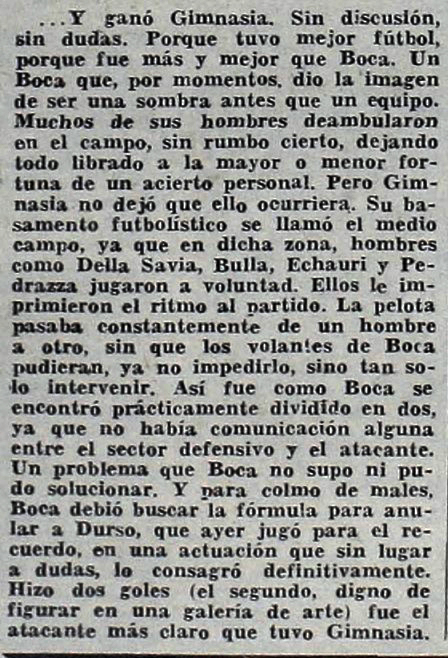 ...Y ganó Gimnasia. Sin discusión, sin dudas. Porque tuvo mejor fútbol, porque fue más y mejor que Boca. Un Boca que, por momentos, dio la imagen de ser una sombra antes que un equipo. Muchos de sus hombres deambularon en el campo, sin rumbo cierto, dejando todo librado a la mayor o menor fortuna de un acierto personal. Pero Gimnasia no dejó que ello ocurriera. Su basamento futbolístico se llamó el medio campo, ya que en dicha zona, hombres como Della Savia, Bulla, Echauri y Pedrazza jugaron a voluntad. Ellos le imprimieron el ritmo al partido. La pelota pasaba constantemente de un hombre a otro, sin que los volantes de Boca pudieran, ya no impedirlo, sino tan solo intervenir. Así fue como Boca se encontró prácticamente dividido en dos, ya que no había comunicación alguna entre el sector defensivo y el atacante. Un problema que Boca no supo ni pudo solucionar. Y para colmo de males, Boca debió buscar la fórmula para anular a Durso, que ayer jugó para el recuerdo, en una actuación que sin lugar a dudas, lo consagró definitivamente. Hizo dos goles (el segundo, digno de figurar en una galería de arte) fue el atacante más claro que tuvo Gimnasia.